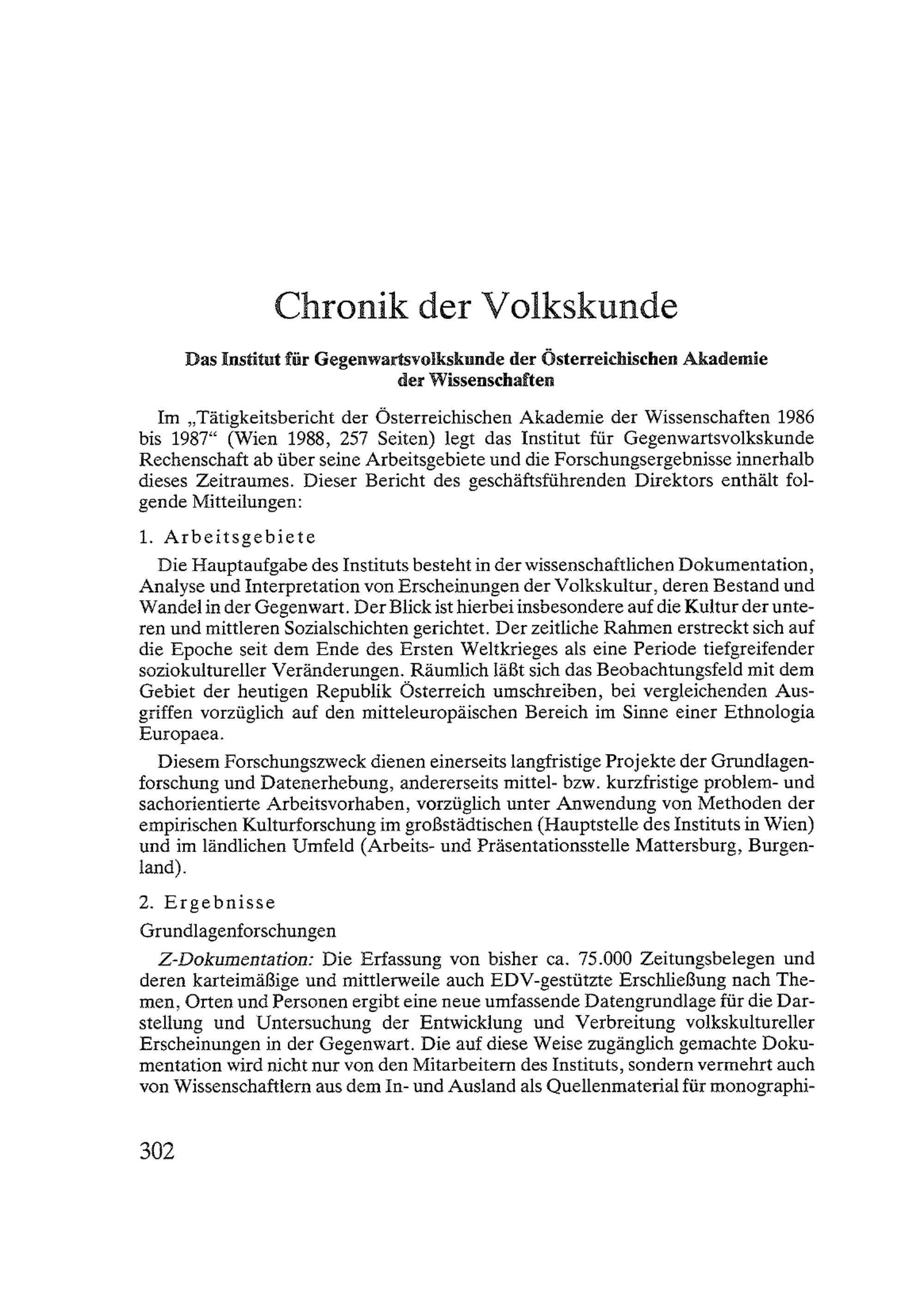 Chronik der Volkskunde

Das Institut für Gegenwartsvolkskunde der Österreichischen Akademie der Wissenschaften

Im „Tätigkeitsbericht der Österreichischen Akademie der Wissenschaften 1986 bis 1987“ (Wien 1988, 257 Seiten) legt das Institut für Gegenwartsvolkskunde Rechenschaft ab über seine Arbeitsgebiete und die Forschungsergebnisse innerhalb dieses Zeitraumes. Dieser Bericht des geschäftsführenden Direktors enthält folgende Mitteilungen:

1. Arbeitsgebiete

Die Hauptaufgabe des Instituts besteht in der wissenschaftlichen Dokumentation, Analyse und Interpretation von Erscheinungen der Volkskultur, deren Bestand und Wandel in der Gegenwart. Der Blick ist hierbei insbesondere auf die Kultur der unteren und mittleren Sozialschichten gerichtet. Der zeitliche Rahmen erstreckt sich auf die Epoche seit dem Ende des Ersten Weltkrieges als eine Periode tiefgreifender soziokultureller Veränderungen. Räumlich läßt sich das Beobachtungsfeld mit dem Gebiet der heutigen Republik Österreich umschreiben, bei vergleichenden Ausgriffen vorzüglich auf den mitteleuropäischen Bereich im Sinne einer Ethnologia Europaea.

Diesem Forschungszweck dienen einerseits langfristige Projekte der Grundlagenforschung und Datenerhebung, andererseits mittel- bzw. kurzfristige problem- und sachorientierte Arbeitsvorhaben, vorzüglich unter Anwendung von Methoden der empirischen Kulturforschung im großstädtischen (Hauptstelle des Instituts in Wien) und im ländlichen Umfeld (Arbeits- und Präsentationsstelle Mattersburg, Burgenland).

2. Ergebnisse

Grundlagenforschungen

Z-Dokumentation: Die Erfassung von bisher ca. 75.000 Zeitungsbelegen und deren karteimäßige und mittlerweile auch EDV-gestützte Erschließung nach Themen, Orten und Personen ergibt eine neue umfassende Datengrundlage für die Darstellung und Untersuchung der Entwicklung und Verbreitung volkskultureller Erscheinungen in der Gegenwart. Die auf diese Weise zugänglich gemachte Dokumentation wird nicht nur von den Mitarbeitern des Instituts, sondern vermehrt auch von Wissenschaftlern aus dem In- und Ausland als Quellenmaterial für monographi-

302